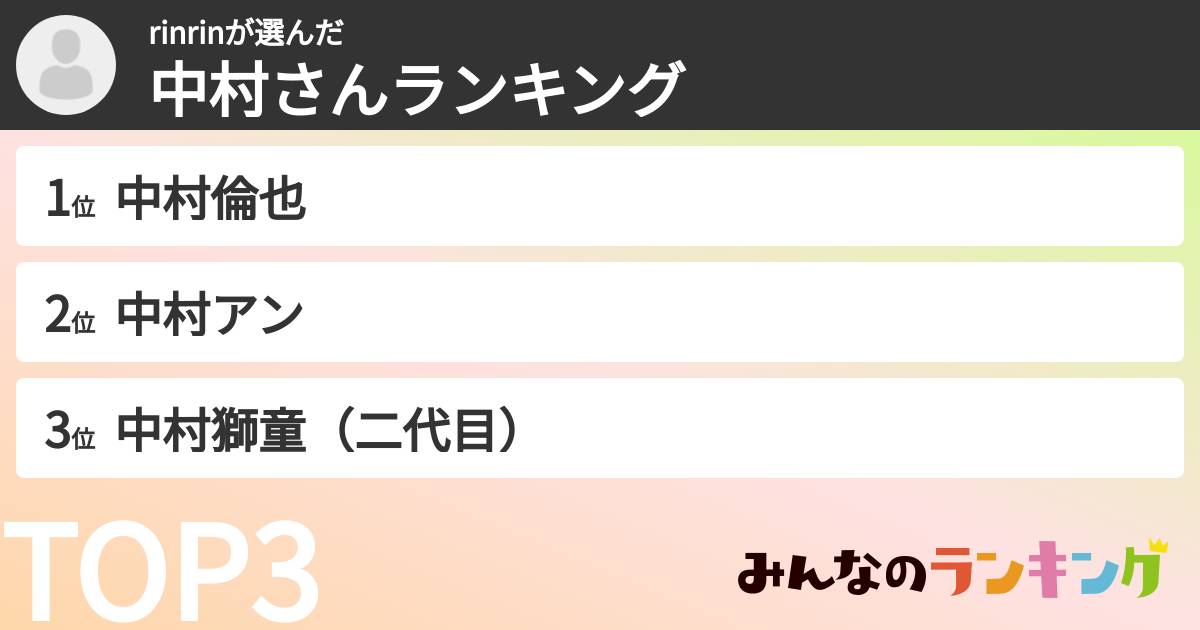 rinrinが選んだ
中村さんランキング

1位 中村倫也

2位 中村アン

3位 中村獅童（二代目）

TOP3

みんなのランキング